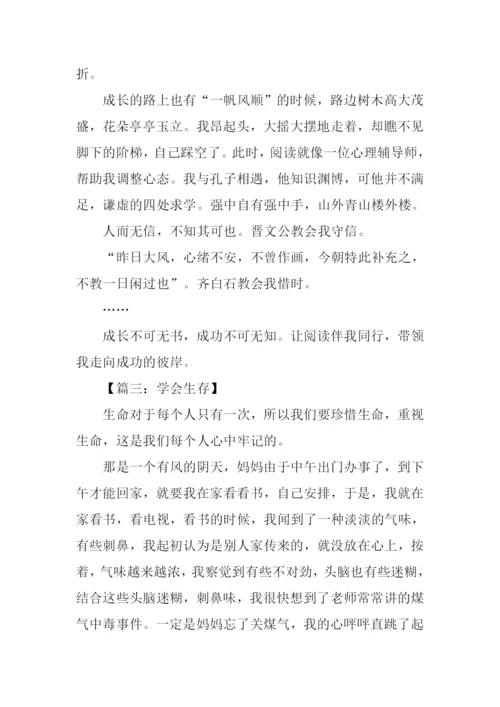 折。

成长的路上也有“一帆风顺”的时候，路边树木高大茂盛，花朵亭亭玉立。我昂起头，大摇大摆地走着，却瞧不见脚下的阶梯，自己踩空了。此时，阅读就像一位心理辅导师，帮助我调整心态。我与孔子相遇，他知识渊博，可他并不满足，谦虚的四处求学。强中自有强中手，山外青山楼外楼。

人而无信，不知其可也。晋文公教会我守信。

“昨日大风，心绪不安，不曾作画，今朝特此补充之，不教一日闲过也”。齐白石教会我惜时。

……

成长不可无书，成功不可无知。让阅读伴我同行，带领我走向成功的彼岸。

【篇三：学会生存】

生命对于每个人只有一次，所以我们要珍惜生命，重视生命，这是我们每个人心中牢记的。

那是一个有风的阴天，妈妈由于中午出门办事了，到下午才能回家，就要我在家看看书，自己安排，于是，我就在家看书，看电视，看书的时候，我闻到了一种淡淡的气味，有些刺鼻，我起初认为是别人家传来的，就没放在心上，按着，气味越来越浓，我察觉到有些不对劲，头脑也有些迷糊，结合这些头脑迷糊，刺鼻味，我很快想到了老师常常讲的煤气中毒事件。一定是妈妈忘了关煤气，我的心呼呼直跳了起